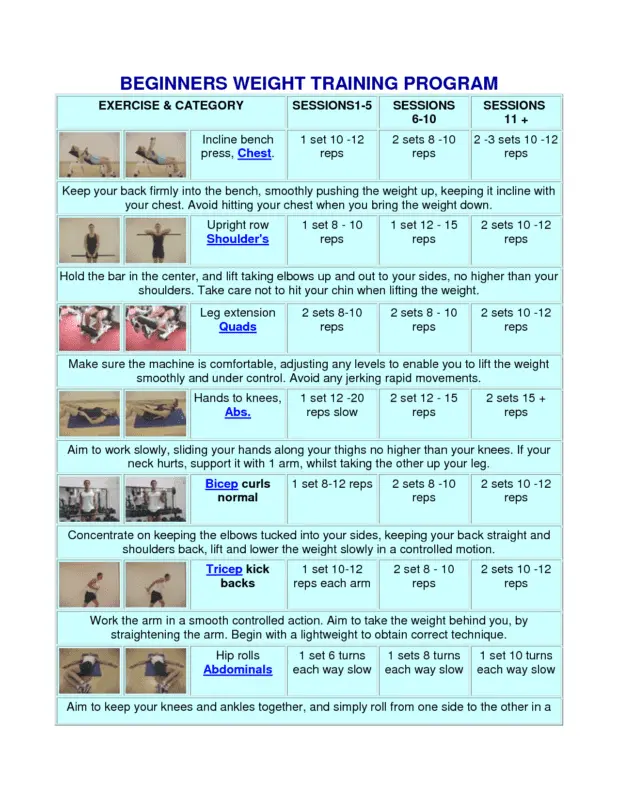 BEGINNERS WEIGHT TRAINING PROGRAM

| EXERCISE & CATEGORY | SESSIONS1-5 | SESSIONS 6-10 | SESSIONS 11 + |
|---|---|---|---|
| Incline bench press, Chest. | 1 set 10 -12 reps | 2 sets 8 -10 reps | 2 -3 sets 10 -12 reps |
| Keep your back firmly into the bench, smoothly pushing the weight up, keeping it incline with your chest. Avoid hitting your chest when you bring the weight down. | | | |
| Upright row Shoulder's | 1 set 8 - 10 reps | 1 set 12 - 15 reps | 2 sets 10 -12 reps |
| Hold the bar in the center, and lift taking elbows up and out to your sides, no higher than your shoulders. Take care not to hit your chin when lifting the weight. | | | |
| Leg extension Quads | 2 sets 8-10 reps | 2 sets 8 - 10 reps | 2 sets 10 -12 reps |
| Make sure the machine is comfortable, adjusting any levels to enable you to lift the weight smoothly and under control. Avoid any jerking rapid movements. | | | |
| Hands to knees, Abs. | 1 set 12 -20 reps slow | 2 set 12 - 15 reps | 2 sets 15 + reps |
| Aim to work slowly, sliding your hands along your thighs no higher than your knees. If your neck hurts, support it with 1 arm, whilst taking the other up your leg. | | | |
| Bicep curls normal | 1 set 8-12 reps | 2 sets 8 -10 reps | 2 sets 10 -12 reps |
| Concentrate on keeping the elbows tucked into your sides, keeping your back straight and shoulders back, lift and lower the weight slowly in a controlled motion. | | | |
| Tricep kick backs | 1 set 10-12 reps each arm | 2 set 8 - 10 reps | 2 sets 10 -12 reps |
| Work the arm in a smooth controlled action. Aim to take the weight behind you, by straightening the arm. Begin with a lightweight to obtain correct technique. | | | |
| Hip rolls Abdominals | 1 set 6 turns each way slow | 1 sets 8 turns each way slow | 1 set 10 turns each way slow |
| Aim to keep your knees and ankles together, and simply roll from one side to the other in a | | | |